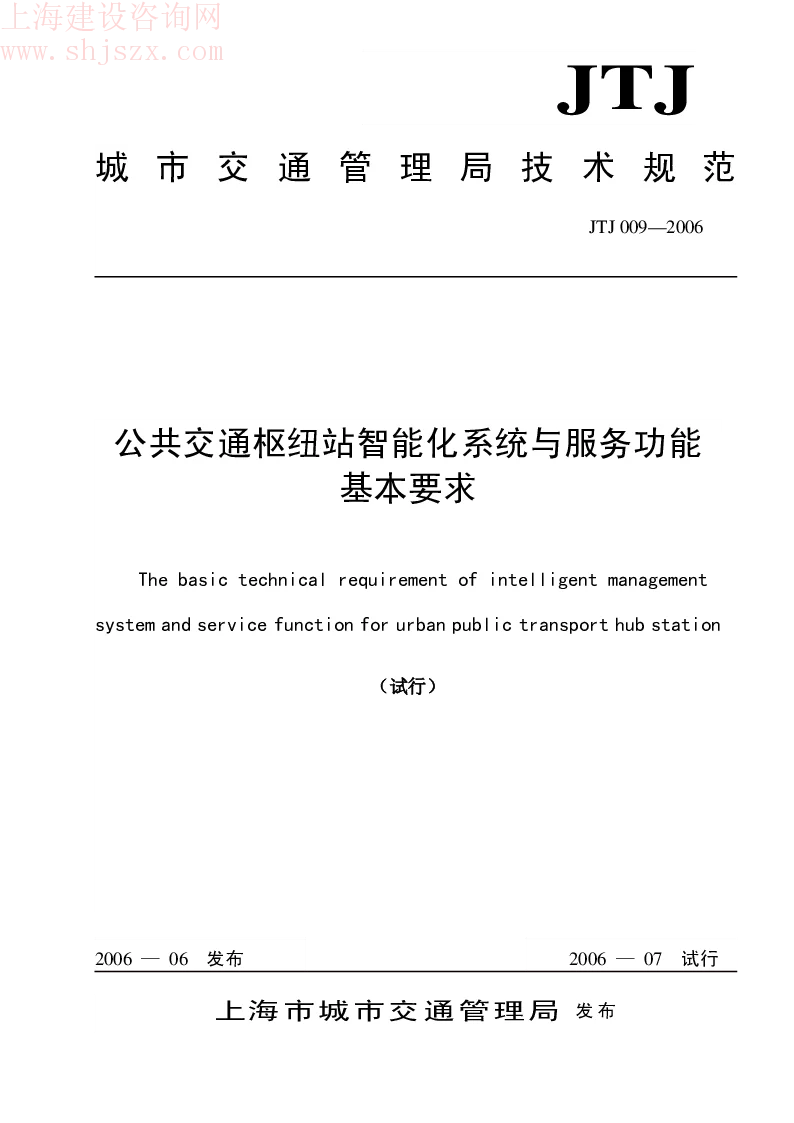 上海建设咨询网
www.shjszx.com

JTJ

城市交通管理局技术规范

JTJ 009—2006

公共交通枢纽站智能化系统与服务功能基本要求

The basic technical requirement of intelligent management system and service function for urban public transport hub station

（试行）

2006 — 06 发布

2006 — 07 试行

上海市城市交通管理局 发布